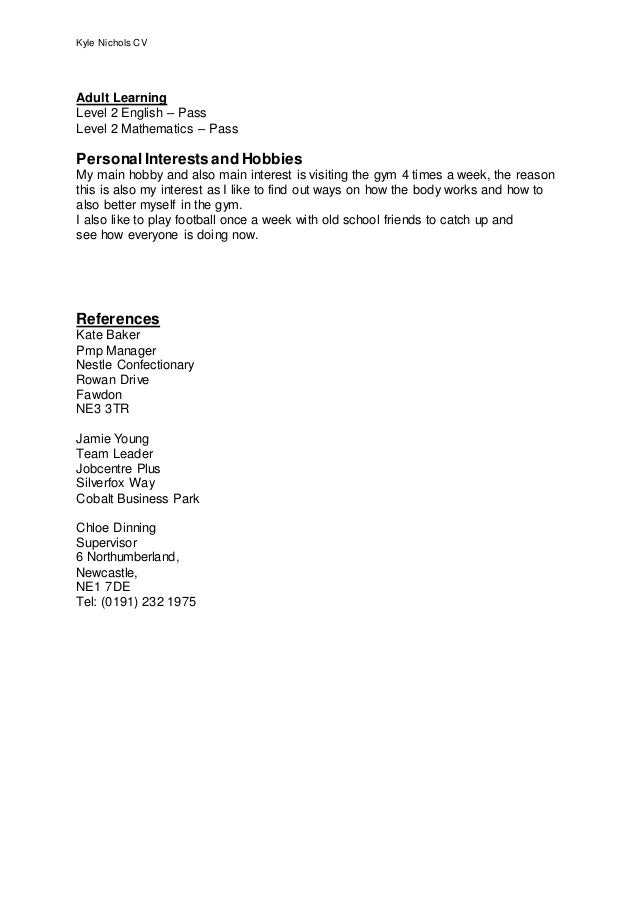 Kyle Nichols CV

Adult Learning
Level 2 English – Pass
Level 2 Mathematics – Pass

Personal Interests and Hobbies
My main hobby and also main interest is visiting the gym 4 times a week, the reason this is also my interest as I like to find out ways on how the body works and how to also better myself in the gym.
I also like to play football once a week with old school friends to catch up and see how everyone is doing now.

References
Kate Baker
Pmp Manager
Nestle Confectionary
Rowan Drive
Fawdon
NE3 3TR

Jamie Young
Team Leader
Jobcentre Plus
Silverfox Way
Cobalt Business Park

Chloe Dinning
Supervisor
6 Northumberland,
Newcastle,
NE1 7DE
Tel: (0191) 232 1975